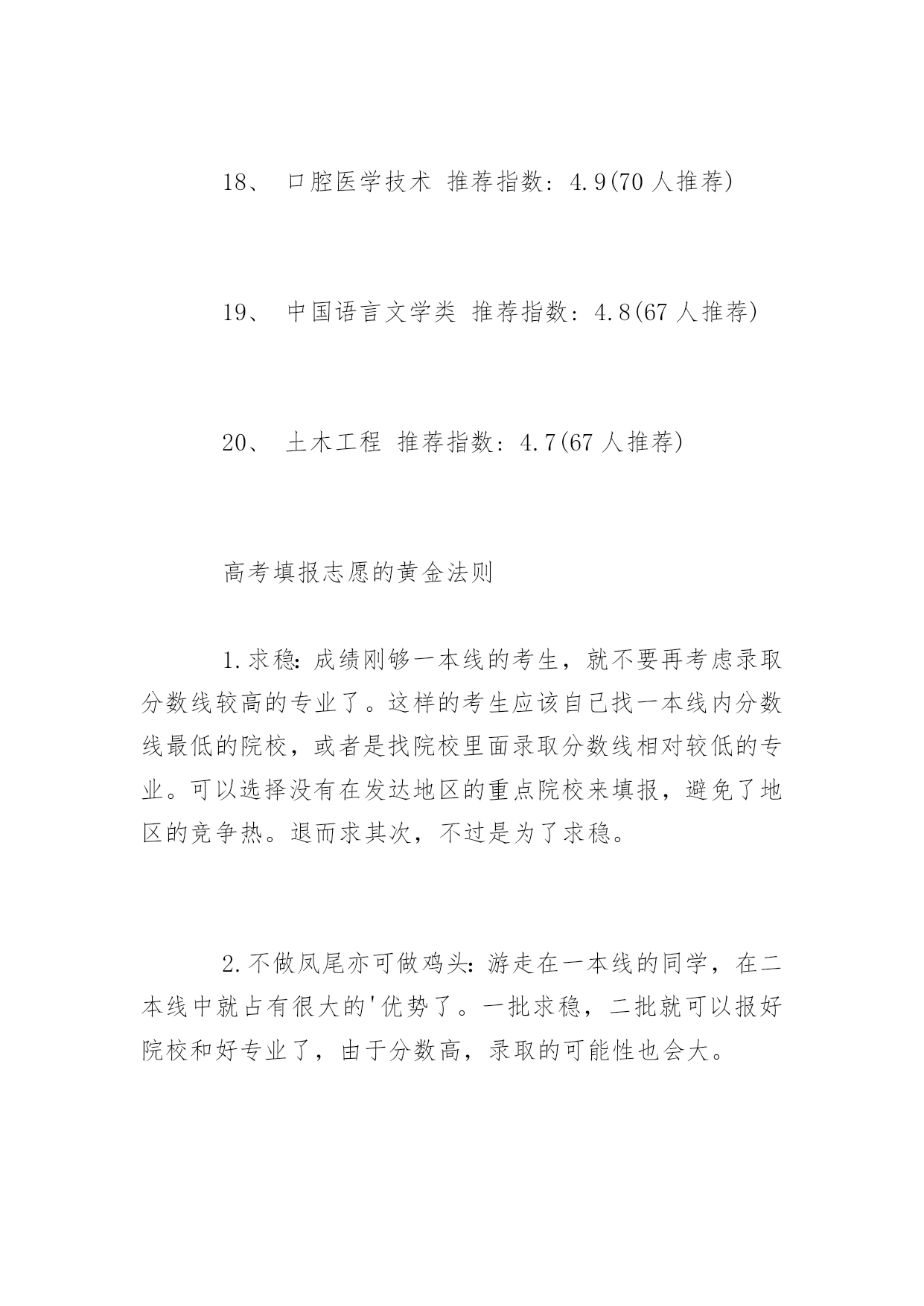 18、 口腔医学技术 推荐指数：4.9(70 人推荐)

19、 中国语言文学类 推荐指数：4.8(67 人推荐)

20、 土木工程 推荐指数：4.7(67 人推荐)

高考填报志愿的黄金法则

1.求稳：成绩刚够一本线的考生，就不要再考虑录取分数线较高的专业了。这样的考生应该自己找一本线内分数线最低的院校，或者是找院校里面录取分数线相对较低的专业。可以选择没有在发达地区的重点院校来填报，避免了地区的竞争热。退而求其次，不过是为了求稳。

2.不做凤尾亦可做鸡头：游走在一本线的同学，在二本线中就占有很大的'优势了。一批求稳，二批就可以报好院校和好专业了，由于分数高，录取的可能性也会大。